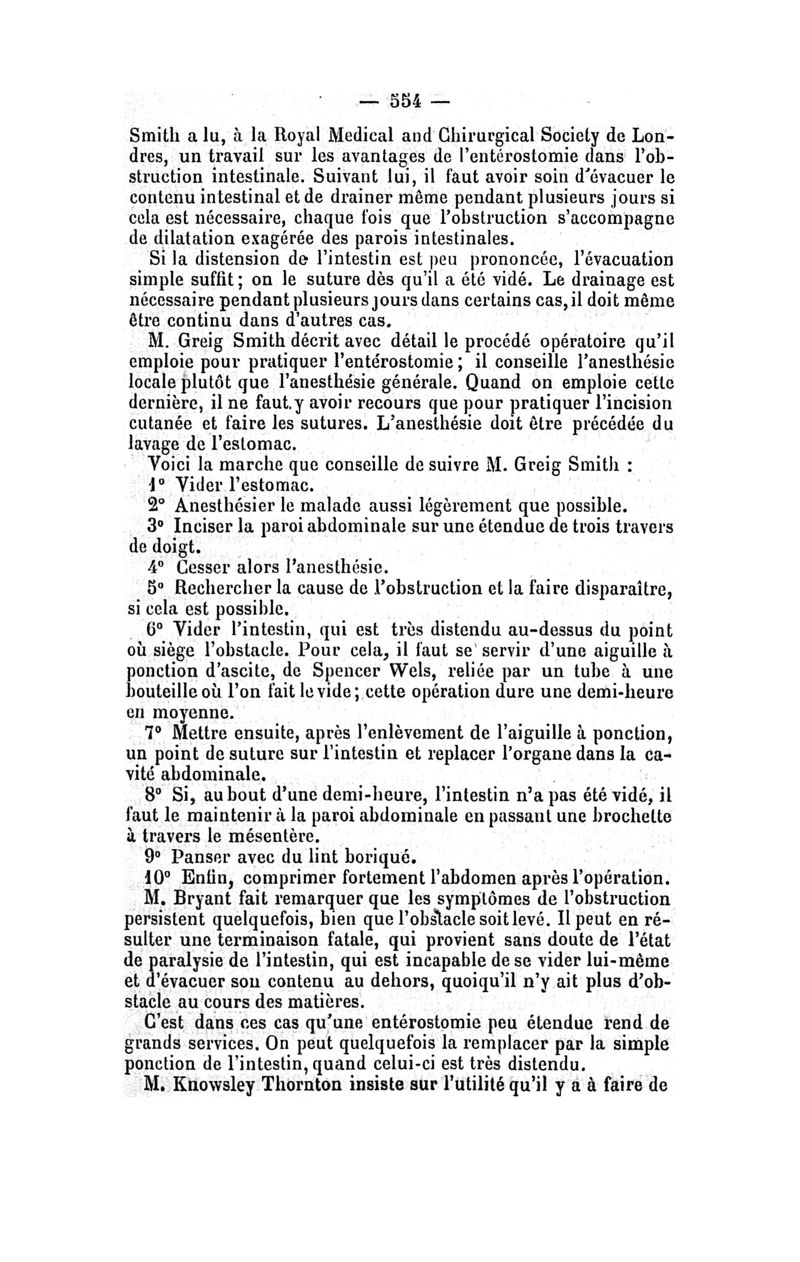 — 554 —

Smith a lu, à la Royal Medical and Chirurgical Society de Londres, un travail sur les avantages de l'entérostomie dans l'obstruction intestinale. Suivant lui, il faut avoir soin d'évacuer le contenu intestinal et de drainer même pendant plusieurs jours si cela est nécessaire, chaque fois que l'obstruction s'accompagne de dilatation exagérée des parois intestinales.

Si la distension de l'intestin est peu prononcée, l'évacuation simple suffit; on le suture dès qu'il a été vidé. Le drainage est nécessaire pendant plusieurs jours dans certains cas, il doit même être continu dans d'autres cas.

M. Greig Smith décrit avec détail le procédé opératoire qu'il emploie pour pratiquer l'entérostomie; il conseille l'anesthésie locale plutôt que l'anesthésie générale. Quand on emploie cette dernière, il ne faut y avoir recours que pour pratiquer l'incision cutanée et faire les sutures. L'anesthésie doit être précédée du lavage de l'estomac.

Voici la marche que conseille de suivre M. Greig Smith :

1° Vider l'estomac.

2° Anesthésier le malade aussi légèrement que possible.

3° Inciser la paroi abdominale sur une étendue de trois travers de doigt.

4° Cesser alors l'anesthésie.

5° Rechercher la cause de l'obstruction et la faire disparaître, si cela est possible.

6° Vider l'intestin, qui est très distendu au-dessus du point où siège l'obstacle. Pour cela, il faut se servir d'une aiguille à ponction d'ascite, de Spencer Wels, reliée par un tube à une bouteille où l'on fait le vide; cette opération dure une demi-heure en moyenne.

7° Mettre ensuite, après l'enlèvement de l'aiguille à ponction, un point de suture sur l'intestin et replacer l'organe dans la cavité abdominale.

8° Si, au bout d'une demi-heure, l'intestin n'a pas été vidé, il faut le maintenir à la paroi abdominale en passant une brochette à travers le mésentère.

9° Panser avec du lint boriqué.

10° Enfin, comprimer fortement l'abdomen après l'opération.

M. Bryant fait remarquer que les symptômes de l'obstruction persistent quelquefois, bien que l'obstacle soit levé. Il peut en résulter une terminaison fatale, qui provient sans doute de l'état de paralysie de l'intestin, qui est incapable de se vider lui-même et d'évacuer son contenu au dehors, quoiqu'il n'y ait plus d'obstacle au cours des matières.

C'est dans ces cas qu'une entérostomie peu étendue rend de grands services. On peut quelquefois la remplacer par la simple ponction de l'intestin, quand celui-ci est très distendu.

M. Knowsley Thornton insiste sur l'utilité qu'il y a à faire de